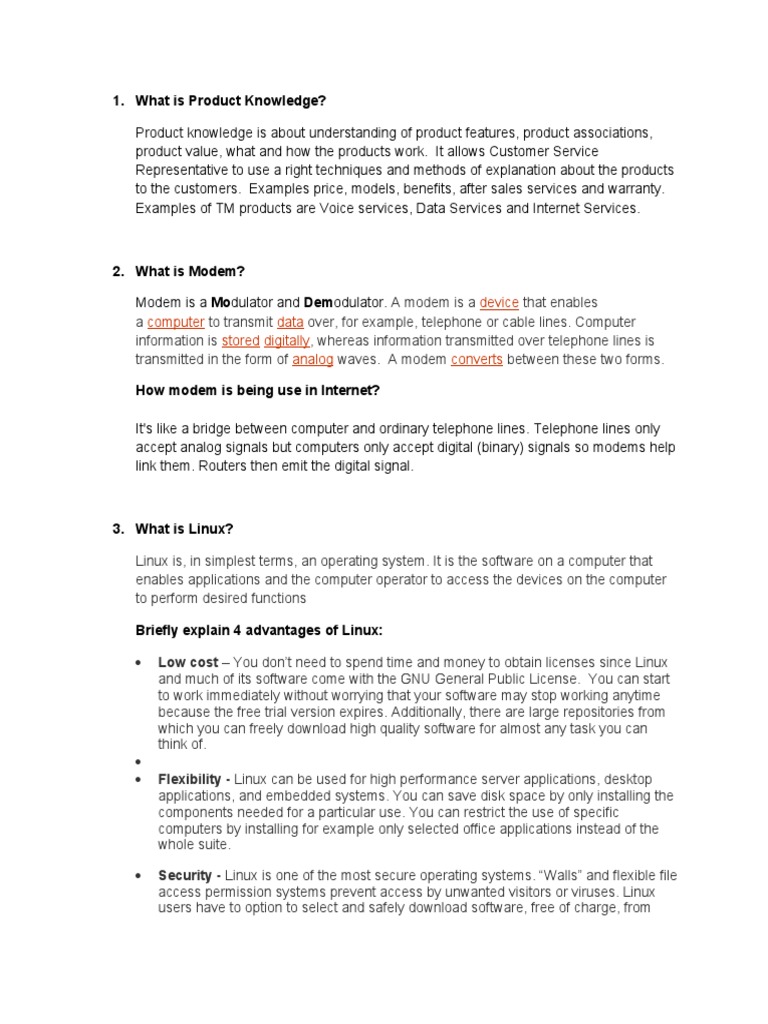 1. What is Product Knowledge?

Product knowledge is about understanding of product features, product associations, product value, what and how the products work. It allows Customer Service Representative to use a right techniques and methods of explanation about the products to the customers. Examples price, models, benefits, after sales services and warranty. Examples of TM products are Voice services, Data Services and Internet Services.

2. What is Modem?

Modem is a Modulator and Demodulator. A modem is a device that enables a computer to transmit data over, for example, telephone or cable lines. Computer information is stored digitally, whereas information transmitted over telephone lines is transmitted in the form of analog waves. A modem converts between these two forms.

How modem is being use in Internet?

It's like a bridge between computer and ordinary telephone lines. Telephone lines only accept analog signals but computers only accept digital (binary) signals so modems help link them. Routers then emit the digital signal.

3. What is Linux?

Linux is, in simplest terms, an operating system. It is the software on a computer that enables applications and the computer operator to access the devices on the computer to perform desired functions

Briefly explain 4 advantages of Linux:

• Low cost – You don't need to spend time and money to obtain licenses since Linux and much of its software come with the GNU General Public License. You can start to work immediately without worrying that your software may stop working anytime because the free trial version expires. Additionally, there are large repositories from which you can freely download high quality software for almost any task you can think of.
•
• Flexibility - Linux can be used for high performance server applications, desktop applications, and embedded systems. You can save disk space by only installing the components needed for a particular use. You can restrict the use of specific computers by installing for example only selected office applications instead of the whole suite.

• Security - Linux is one of the most secure operating systems. "Walls" and flexible file access permission systems prevent access by unwanted visitors or viruses. Linux users have to option to select and safely download software, free of charge, from